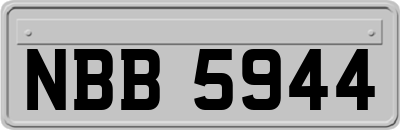 NBB 5944